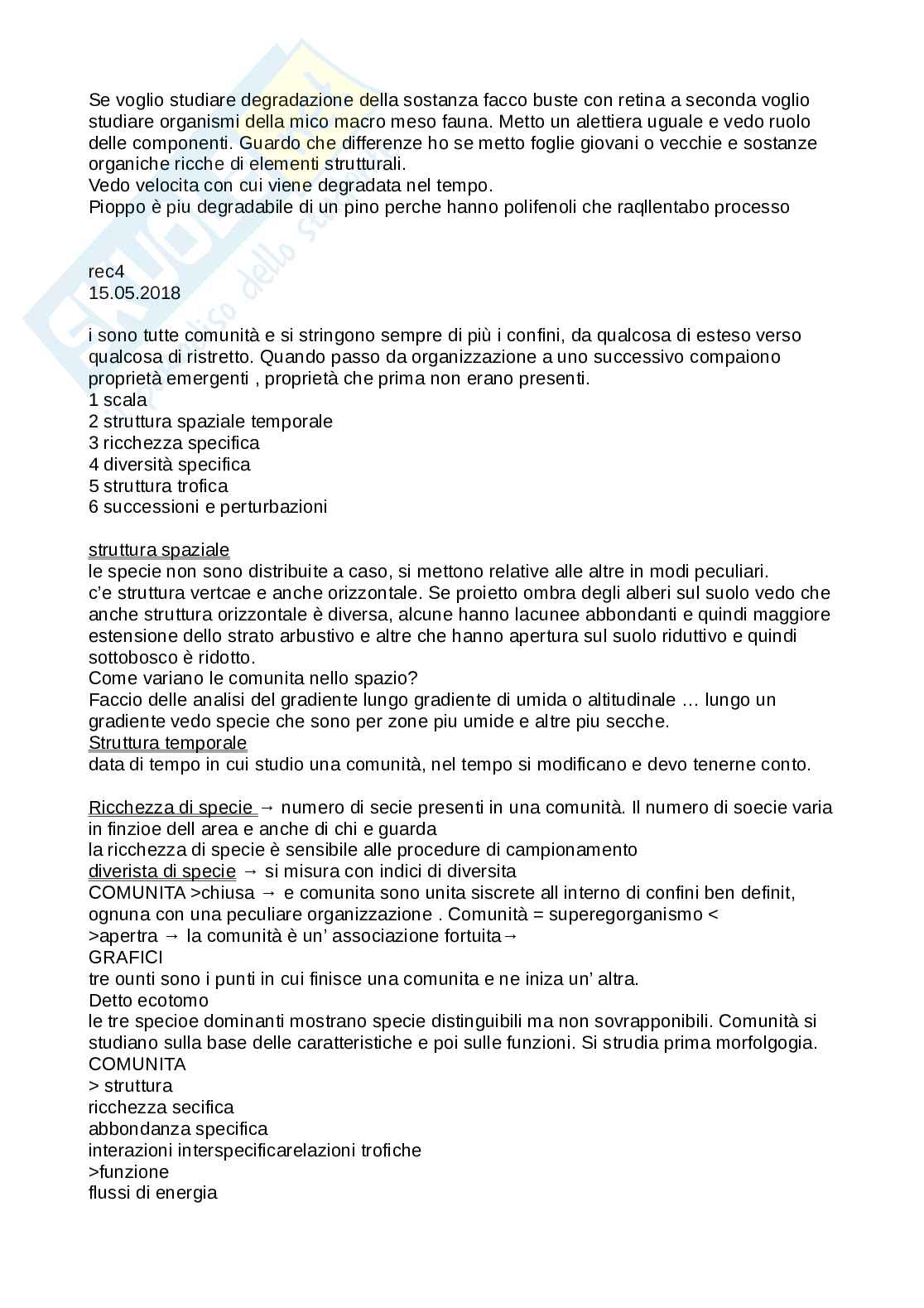 Se voglio studiare degradazione della sostanza facco buste con retina a seconda voglio studiare organismi della mico macro meso fauna. Metto un alettiera uguale e vedo ruolo delle componenti. Guardo che differenze ho se metto foglie giovani o vecchie e sostanze organiche ricche di elementi strutturali.
Vedo velocita con cui viene degradata nel tempo.
Pioppo è piu degradabile di un pino perche hanno polifenoli che raqllentabo processo

rec4
15.05.2018

i sono tutte comunità e si stringono sempre di più i confini, da qualcosa di esteso verso qualcosa di ristretto. Quando passo da organizzazione a uno successivo compaiono proprietà emergenti , proprietà che prima non erano presenti.
1 scala
2 struttura spaziale temporale
3 ricchezza specifica
4 diversità specifica
5 struttura trofica
6 successioni e perturbazioni

struttura spaziale
le specie non sono distribuite a caso, si mettono relative alle altre in modi peculiari.
c'e struttura vertcae e anche orizzontale. Se proietto ombra degli alberi sul suolo vedo che anche struttura orizzontale è diversa, alcune hanno lacunee abbondanti e quindi maggiore estensione dello strato arbustivo e altre che hanno apertura sul suolo riduttivo e quindi sottobosco è ridotto.
Come variano le comunita nello spazio?
Faccio delle analisi del gradiente lungo gradiente di umida o altitudinale … lungo un gradiente vedo specie che sono per zone piu umide e altre piu secche.
Struttura temporale
data di tempo in cui studio una comunità, nel tempo si modificano e devo tenerne conto.

Ricchezza di specie → numero di secie presenti in una comunità. Il numero di soecie varia in finzioe dell area e anche di chi e guarda
la ricchezza di specie è sensibile alle procedure di campionamento
diverista di specie → si misura con indici di diversita
COMUNITA >chiusa → e comunita sono unita siscrete all interno di confini ben definit, ognuna con una peculiare organizzazione . Comunità = superegorganismo <
>apertra → la comunità è un' associazione fortuita→
GRAFICI
tre ounti sono i punti in cui finisce una comunita e ne iniza un' altra.
Detto ecotomo
le tre specioe dominanti mostrano specie distinguibili ma non sovrapponibili. Comunità si studiano sulla base delle caratteristiche e poi sulle funzioni. Si strudia prima morfolgogia.
COMUNITA
> struttura
ricchezza secifica
abbondanza specifica
interazioni interspecificarelazioni trofiche
>funzione
flussi di energia